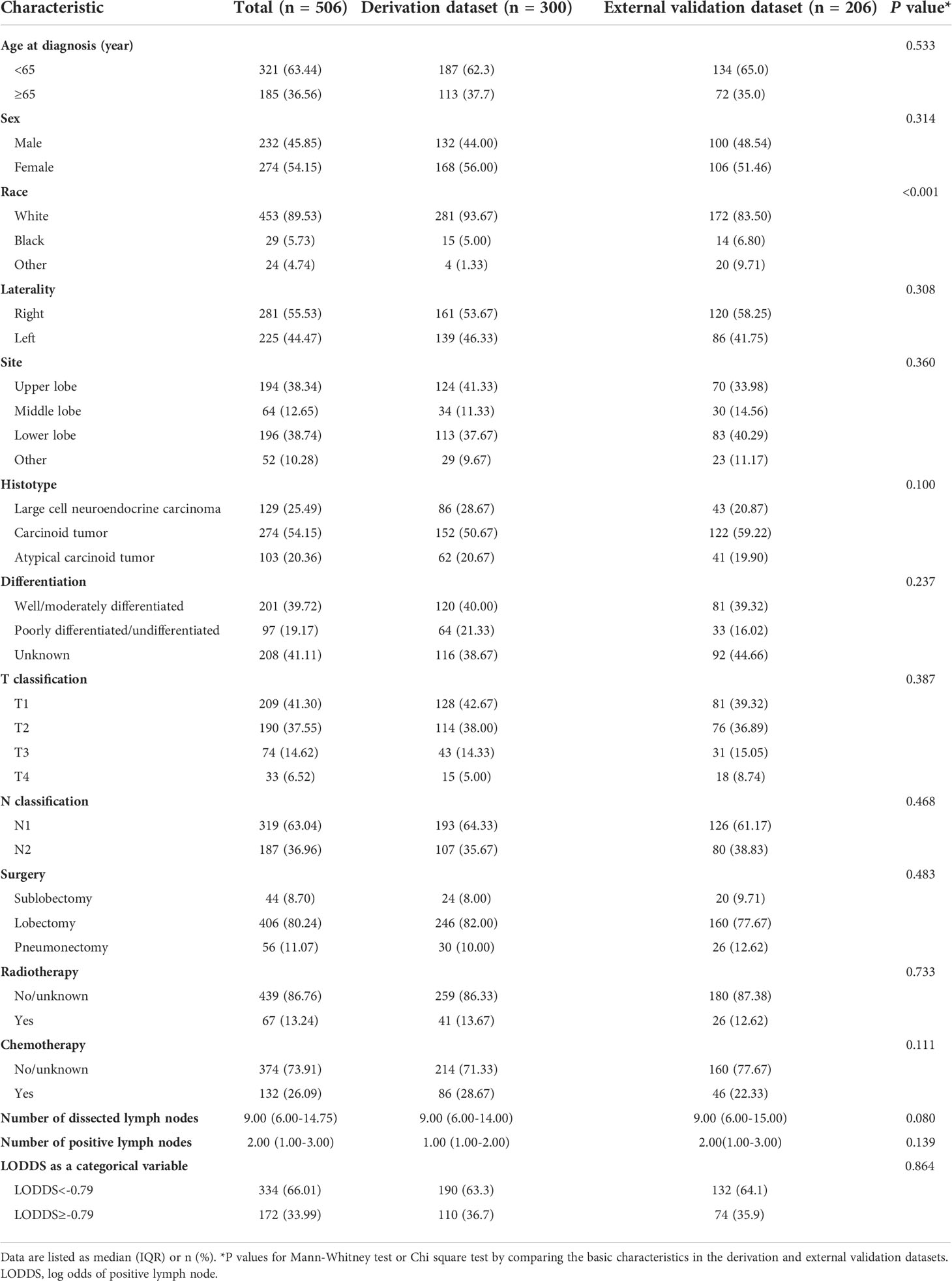 | Characteristic | Total (n = 506) | Derivation dataset (n = 300) | External validation dataset (n = 206) | P value* |
|---|---|---|---|---|
| Age at diagnosis (year) | | | | 0.533 |
| <65 | 321 (63.44) | 187 (62.3) | 134 (65.0) | |
| ≥65 | 185 (36.56) | 113 (37.7) | 72 (35.0) | |
| Sex | | | | 0.314 |
| Male | 232 (45.85) | 132 (44.00) | 100 (48.54) | |
| Female | 274 (54.15) | 168 (56.00) | 106 (51.46) | |
| Race | | | | <0.001 |
| White | 453 (89.53) | 281 (93.67) | 172 (83.50) | |
| Black | 29 (5.73) | 15 (5.00) | 14 (6.80) | |
| Other | 24 (4.74) | 4 (1.33) | 20 (9.71) | |
| Laterality | | | | 0.308 |
| Right | 281 (55.53) | 161 (53.67) | 120 (58.25) | |
| Left | 225 (44.47) | 139 (46.33) | 86 (41.75) | |
| Site | | | | 0.360 |
| Upper lobe | 194 (38.34) | 124 (41.33) | 70 (33.98) | |
| Middle lobe | 64 (12.65) | 34 (11.33) | 30 (14.56) | |
| Lower lobe | 196 (38.74) | 113 (37.67) | 83 (40.29) | |
| Other | 52 (10.28) | 29 (9.67) | 23 (11.17) | |
| Histotype | | | | 0.100 |
| Large cell neuroendocrine carcinoma | 129 (25.49) | 86 (28.67) | 43 (20.87) | |
| Carcinoid tumor | 274 (54.15) | 152 (50.67) | 122 (59.22) | |
| Atypical carcinoid tumor | 103 (20.36) | 62 (20.67) | 41 (19.90) | |
| Differentiation | | | | 0.237 |
| Well/moderately differentiated | 201 (39.72) | 120 (40.00) | 81 (39.32) | |
| Poorly differentiated/undifferentiated | 97 (19.17) | 64 (21.33) | 33 (16.02) | |
| Unknown | 208 (41.11) | 116 (38.67) | 92 (44.66) | |
| T classification | | | | 0.387 |
| T1 | 209 (41.30) | 128 (42.67) | 81 (39.32) | |
| T2 | 190 (37.55) | 114 (38.00) | 76 (36.89) | |
| T3 | 74 (14.62) | 43 (14.33) | 31 (15.05) | |
| T4 | 33 (6.52) | 15 (5.00) | 18 (8.74) | |
| N classification | | | | 0.468 |
| N1 | 319 (63.04) | 193 (64.33) | 126 (61.17) | |
| N2 | 187 (36.96) | 107 (35.67) | 80 (38.83) | |
| Surgery | | | | 0.483 |
| Sublobectomy | 44 (8.70) | 24 (8.00) | 20 (9.71) | |
| Lobectomy | 406 (80.24) | 246 (82.00) | 160 (77.67) | |
| Pneumonectomy | 56 (11.07) | 30 (10.00) | 26 (12.62) | |
| Radiotherapy | | | | 0.733 |
| No/unknown | 439 (86.76) | 259 (86.33) | 180 (87.38) | |
| Yes | 67 (13.24) | 41 (13.67) | 26 (12.62) | |
| Chemotherapy | | | | 0.111 |
| No/unknown | 374 (73.91) | 214 (71.33) | 160 (77.67) | |
| Yes | 132 (26.09) | 86 (28.67) | 46 (22.33) | |
| Number of dissected lymph nodes | 9.00 (6.00-14.75) | 9.00 (6.00-14.00) | 9.00 (6.00-15.00) | 0.080 |
| Number of positive lymph nodes | 2.00 (1.00-3.00) | 1.00 (1.00-2.00) | 2.00(1.00-3.00) | 0.139 |
| LODDS as a categorical variable | | | | 0.864 |
| LODDS<-0.79 | 334 (66.01) | 190 (63.3) | 132 (64.1) | |
| LODDS≥-0.79 | 172 (33.99) | 110 (36.7) | 74 (35.9) | |

Data are listed as median (IQR) or n (%). *P values for Mann-Whitney test or Chi square test by comparing the basic characteristics in the derivation and external validation datasets. LODDS, log odds of positive lymph node.